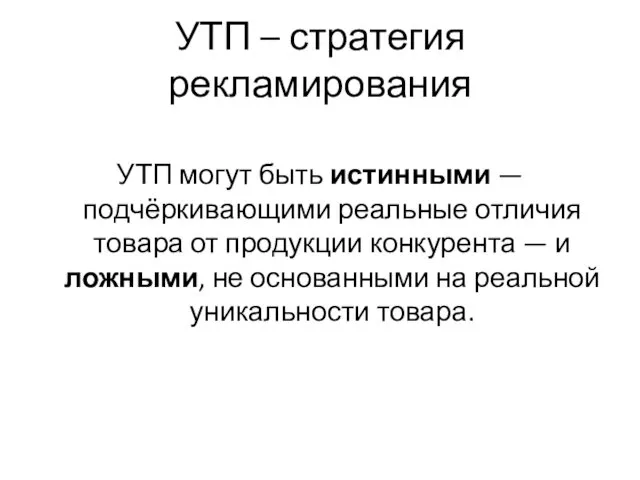 УТП – стратегия рекламирования

УТП могут быть истинными — подчёркивающими реальные отличия товара от продукции конкурента — и ложными, не основанными на реальной уникальности товара.